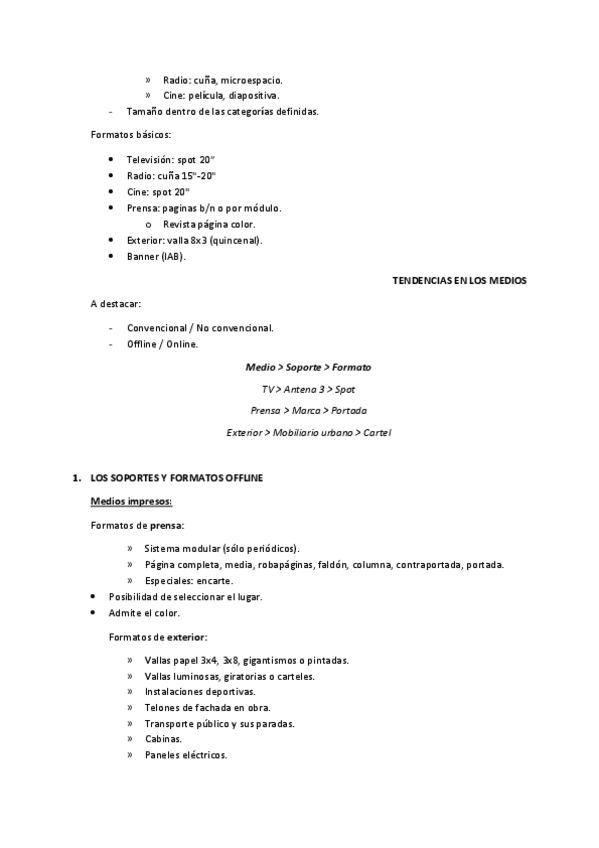 » Radio: cuña, microespacio.
» Cine: película, diapositiva.
- Tamaño dentro de las categorías definidas.

Formatos básicos:

• Televisión: spot 20''
• Radio: cuña 15''-20''
• Cine: spot 20''
• Prensa: paginas b/n o por módulo.
o Revista página color.
• Exterior: valla 8x3 (quincenal).
• Banner (IAB).

TENDENCIAS EN LOS MEDIOS

A destacar:

- Convencional / No convencional.
- Offline / Online.

Medio > Soporte > Formato

TV > Antena 3 > Spot

Prensa > Marca > Portada

Exterior > Mobiliario urbano > Cartel

1. LOS SOPORTES Y FORMATOS OFFLINE

Medios impresos:

Formatos de prensa:

» Sistema modular (sólo periódicos).
» Página completa, media, robapáginas, faldón, columna, contraportada, portada.
» Especiales: encarte.
• Posibilidad de seleccionar el lugar.
• Admite el color.

Formatos de exterior:

» Vallas papel 3x4, 3x8, gigantismos o pintadas.
» Vallas luminosas, giratorias o carteles.
» Instalaciones deportivas.
» Telones de fachada en obra.
» Transporte público y sus paradas.
» Cabinas.
» Paneles eléctricos.